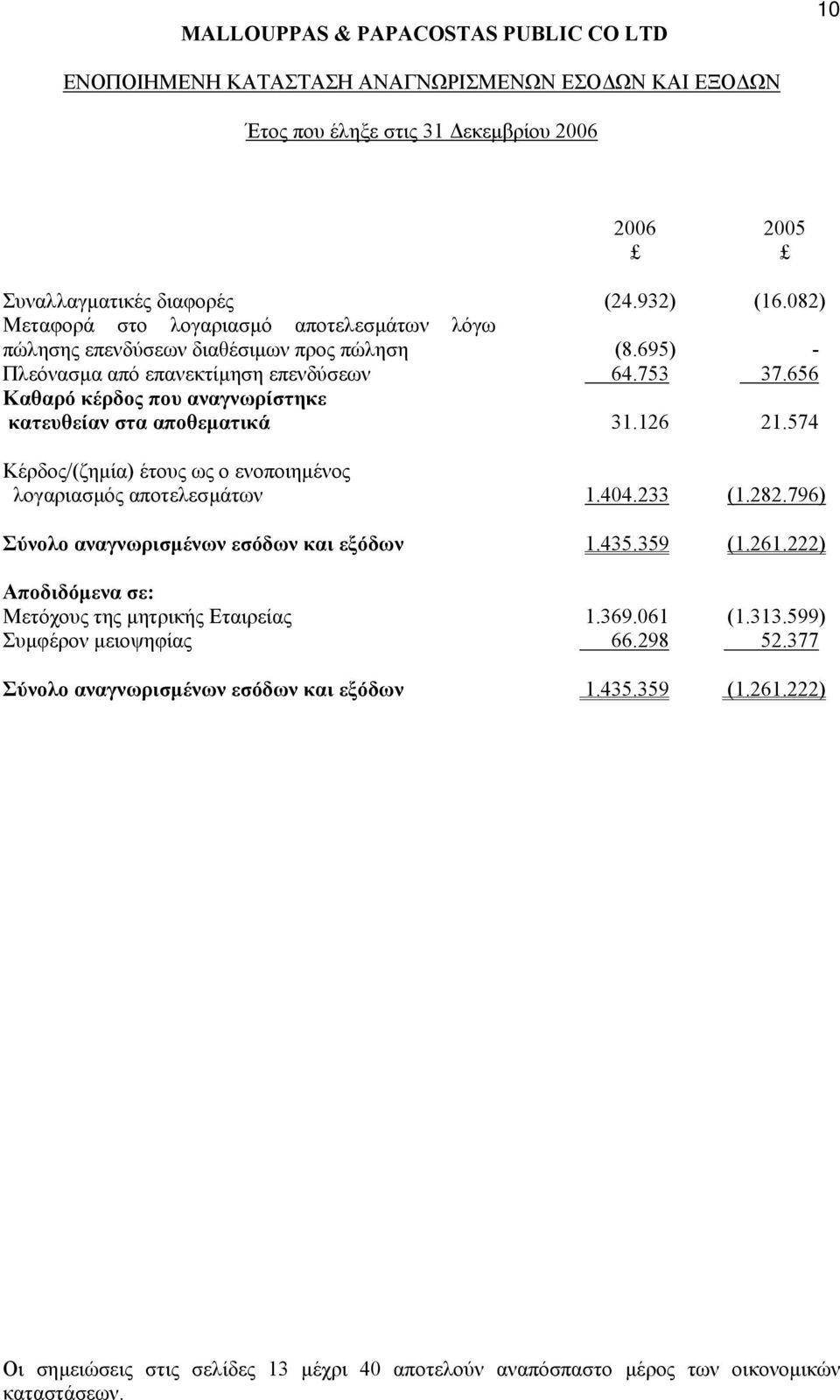 10

MALLOUPPAS & PAPACOSTAS PUBLIC CO LTD

ΕΝΟΠΟΙΗΜΕΝΗ ΚΑΤΑΣΤΑΣΗ ΑΝΑΓΝΩΡΙΣΜΕΝΩΝ ΕΣΟΔΩΝ ΚΑΙ ΕΞΟΔΩΝ

Έτος που έληξε στις 31 Δεκεμβρίου 2006

| | 2006 £ | 2005 £ |
|---|---|---|
| Συναλλαγματικές διαφορές | (24.932) | (16.082) |
| Μεταφορά στο λογαριασμό αποτελεσμάτων λόγω πώλησης επενδύσεων διαθέσιμων προς πώληση | (8.695) | - |
| Πλεόνασμα από επανεκτίμηση επενδύσεων | 64.753 | 37.656 |
| Καθαρό κέρδος που αναγνωρίστηκε κατευθείαν στα αποθεματικά | 31.126 | 21.574 |
| Κέρδος/(ζημία) έτους ως ο ενοποιημένος λογαριασμός αποτελεσμάτων | 1.404.233 | (1.282.796) |
| Σύνολο αναγνωρισμένων εσόδων και εξόδων | 1.435.359 | (1.261.222) |
| Αποδιδόμενα σε: | | |
| Μετόχους της μητρικής Εταιρείας | 1.369.061 | (1.313.599) |
| Συμφέρον μειοψηφίας | 66.298 | 52.377 |
| Σύνολο αναγνωρισμένων εσόδων και εξόδων | 1.435.359 | (1.261.222) |

Οι σημειώσεις στις σελίδες 13 μέχρι 40 αποτελούν αναπόσπαστο μέρος των οικονομικών καταστάσεων.